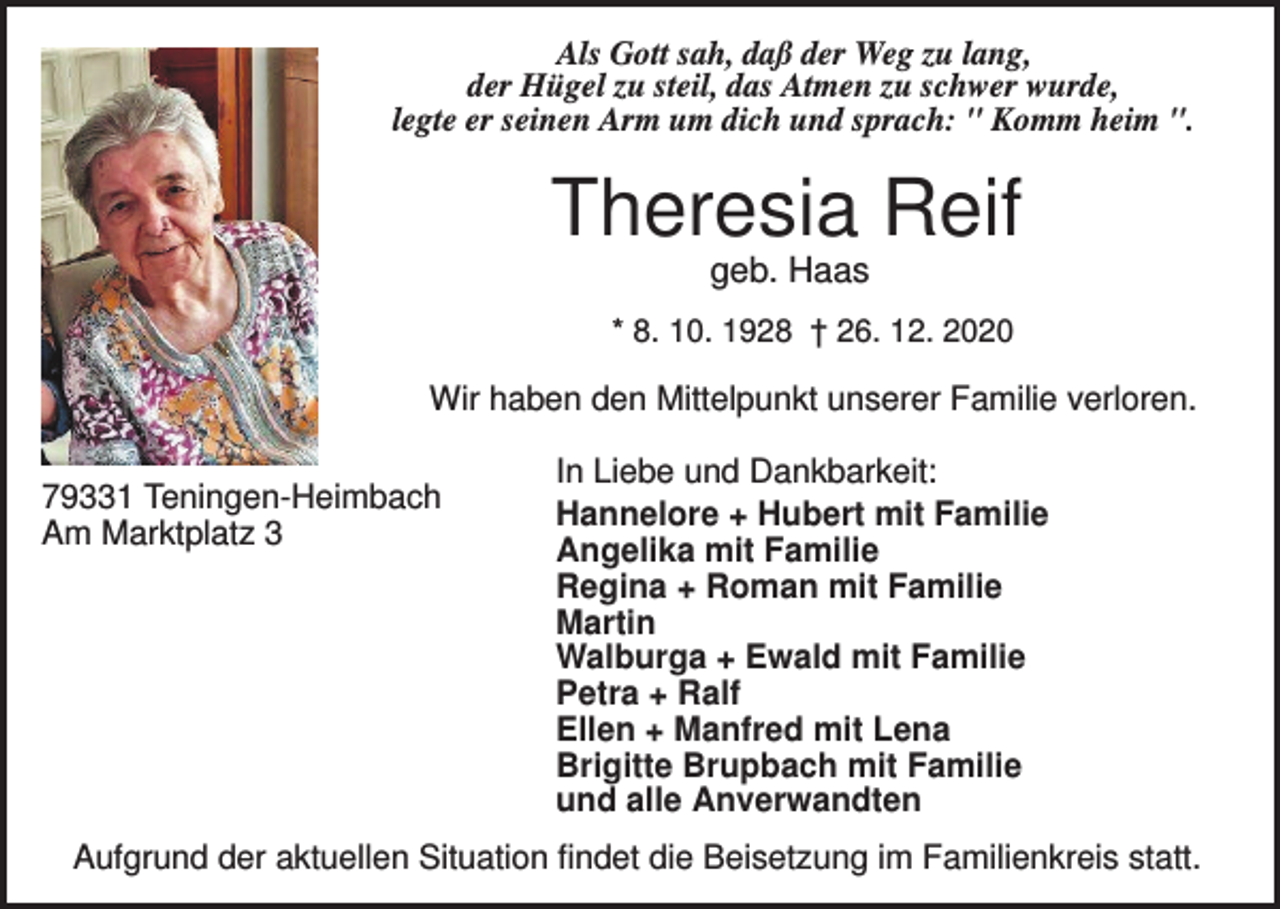 Als Gott sah, daß der Weg zu lang,
der Hügel zu steil, das Atmen zu schwer wurde,
legte er seinen Arm um dich und sprach: " Komm heim ".

Theresia Reif
geb. Haas

* 8. 10. 1928 † 26. 12. 2020

Wir haben den Mittelpunkt unserer Familie verloren.

79331 Teningen-Heimbach
Am Marktplatz 3

In Liebe und Dankbarkeit:
Hannelore + Hubert mit Familie
Angelika mit Familie
Regina + Roman mit Familie
Martin
Walburga + Ewald mit Familie
Petra + Ralf
Ellen + Manfred mit Lena
Brigitte Brupbach mit Familie
und alle Anverwandten

Aufgrund der aktuellen Situation findet die Beisetzung im Familienkreis statt.